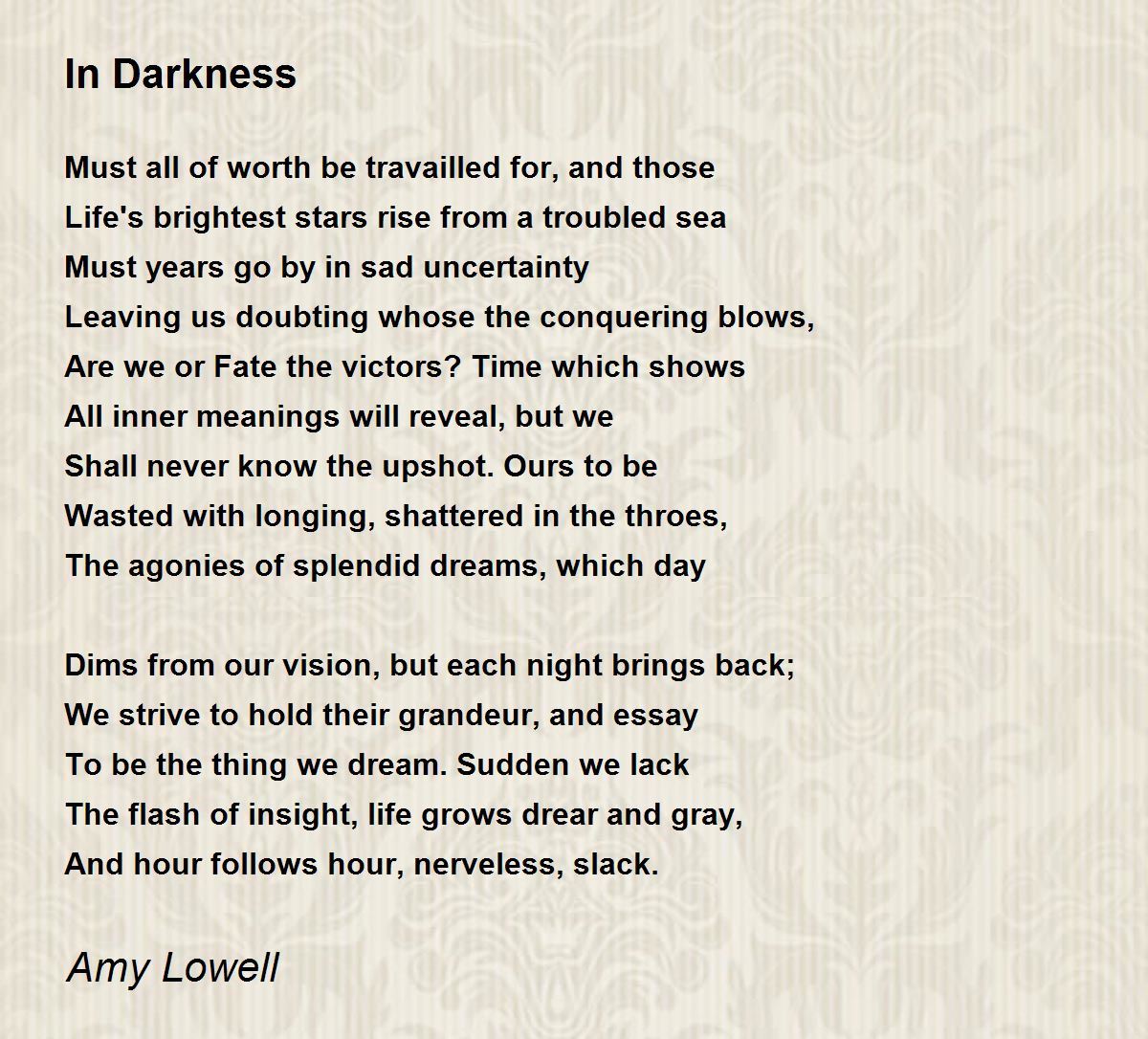 In Darkness

Must all of worth be travailled for, and those
Life's brightest stars rise from a troubled sea
Must years go by in sad uncertainty
Leaving us doubting whose the conquering blows,
Are we or Fate the victors? Time which shows
All inner meanings will reveal, but we
Shall never know the upshot. Ours to be
Wasted with longing, shattered in the throes,
The agonies of splendid dreams, which day

Dims from our vision, but each night brings back;
We strive to hold their grandeur, and essay
To be the thing we dream. Sudden we lack
The flash of insight, life grows drear and gray,
And hour follows hour, nerveless, slack.

Amy Lowell